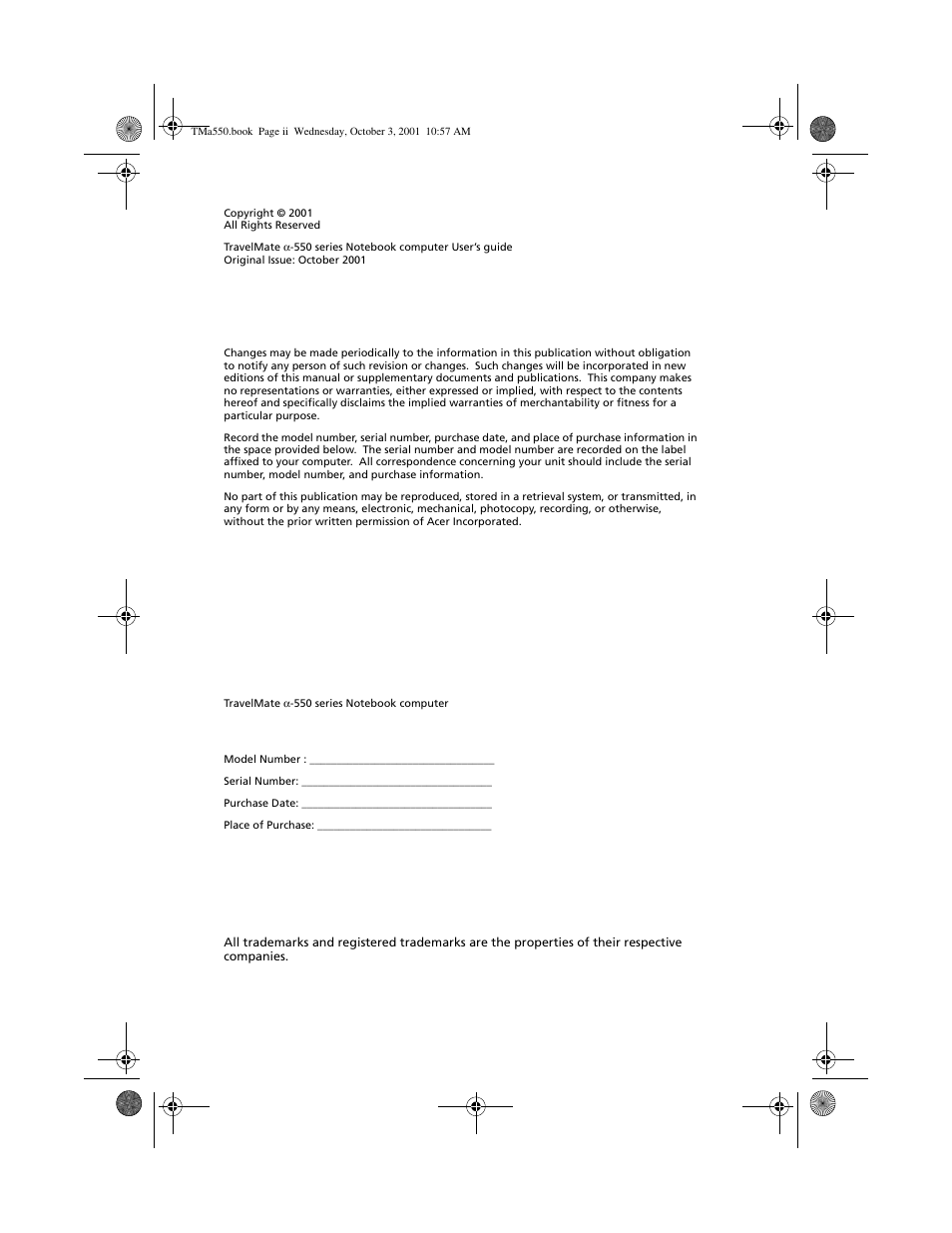 TMa550.book Page ii Wednesday, October 3, 2001 10:57 AM

Copyright © 2001
All Rights Reserved

TravelMate $\alpha$-550 series Notebook computer User's guide
Original Issue: October 2001

Changes may be made periodically to the information in this publication without obligation to notify any person of such revision or changes. Such changes will be incorporated in new editions of this manual or supplementary documents and publications. This company makes no representations or warranties, either expressed or implied, with respect to the contents hereof and specifically disclaims the implied warranties of merchantability or fitness for a particular purpose.

Record the model number, serial number, purchase date, and place of purchase information in the space provided below. The serial number and model number are recorded on the label affixed to your computer. All correspondence concerning your unit should include the serial number, model number, and purchase information.

No part of this publication may be reproduced, stored in a retrieval system, or transmitted, in any form or by any means, electronic, mechanical, photocopy, recording, or otherwise, without the prior written permission of Acer Incorporated.

TravelMate $\alpha$-550 series Notebook computer

Model Number : ________________________________

Serial Number: ________________________________

Purchase Date: ________________________________

Place of Purchase: ________________________________

All trademarks and registered trademarks are the properties of their respective companies.